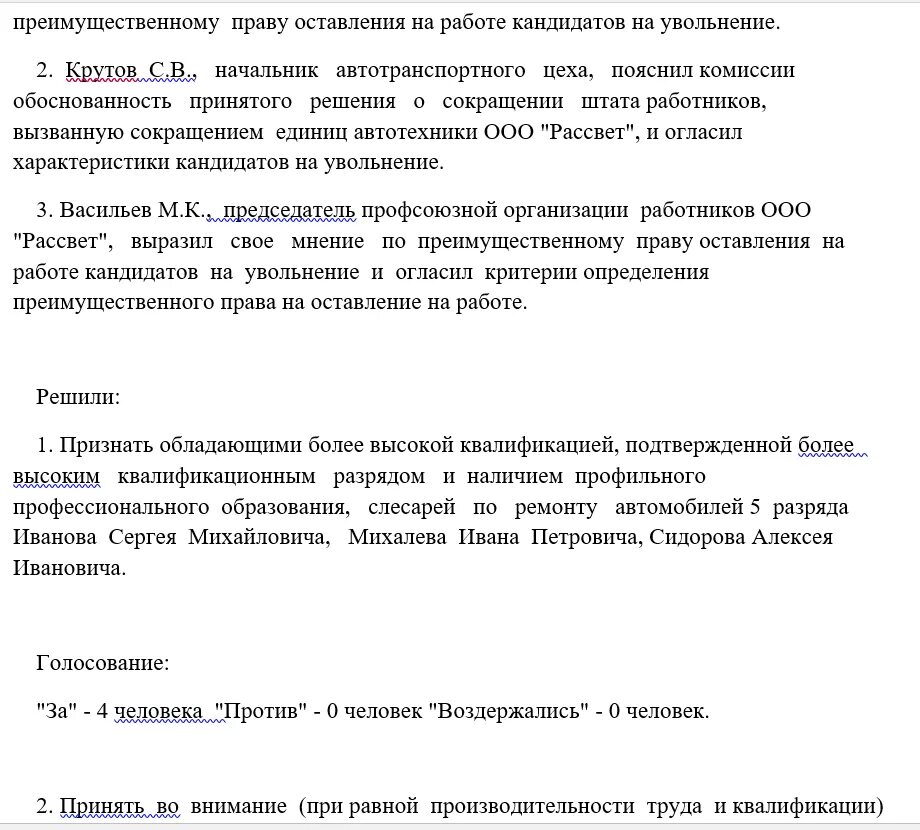 преимущественному праву оставления на работе кандидатов на увольнение.

2. Крутов С.В., начальник автотранспортного цеха, пояснил комиссии обоснованность принятого решения о сокращении штата работников, вызванную сокращением единиц автотехники ООО "Рассвет", и огласил характеристики кандидатов на увольнение.

3. Васильев М.К., председатель профсоюзной организации работников ООО "Рассвет", выразил свое мнение по преимущественному праву оставления на работе кандидатов на увольнение и огласил критерии определения преимущественного права на оставление на работе.

Решили:

1. Признать обладающими более высокой квалификацией, подтвержденной более высоким квалификационным разрядом и наличием профильного профессионального образования, слесарей по ремонту автомобилей 5 разряда Иванова Сергея Михайловича, Михалева Ивана Петровича, Сидорова Алексея Ивановича.

Голосование:

"За" - 4 человека "Против" - 0 человек "Воздержались" - 0 человек.

2. Принять во внимание (при равной производительности труда и квалификации)